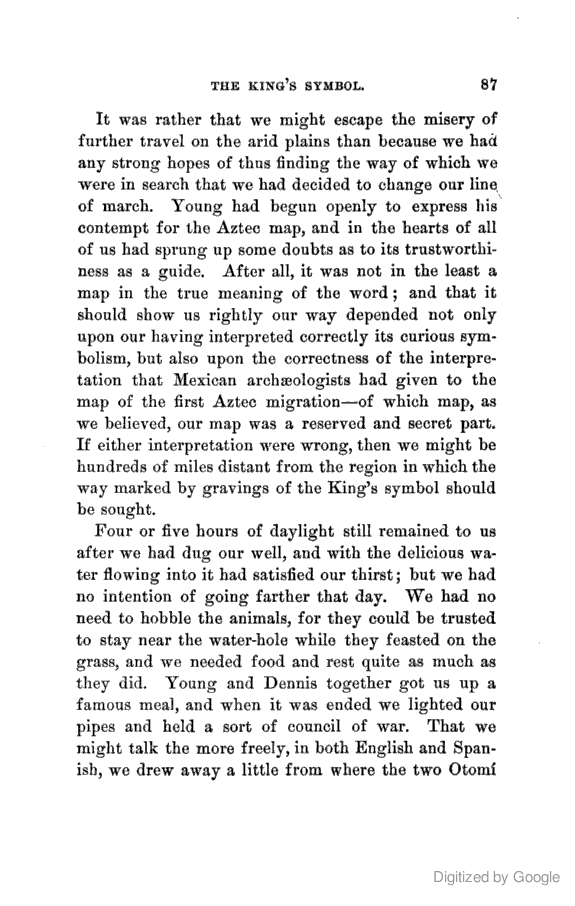 THE KING'S SYMBOL. 87

It was rather that we might escape the misery of further travel on the arid plains than because we had any strong hopes of thus finding the way of which we were in search that we had decided to change our line of march. Young had begun openly to express his contempt for the Aztec map, and in the hearts of all of us had sprung up some doubts as to its trustworthiness as a guide. After all, it was not in the least a map in the true meaning of the word; and that it should show us rightly our way depended not only upon our having interpreted correctly its curious symbolism, but also upon the correctness of the interpretation that Mexican archæologists had given to the map of the first Aztec migration—of which map, as we believed, our map was a reserved and secret part. If either interpretation were wrong, then we might be hundreds of miles distant from the region in which the way marked by gravings of the King's symbol should be sought.

Four or five hours of daylight still remained to us after we had dug our well, and with the delicious water flowing into it had satisfied our thirst; but we had no intention of going farther that day. We had no need to hobble the animals, for they could be trusted to stay near the water-hole while they feasted on the grass, and we needed food and rest quite as much as they did. Young and Dennis together got us up a famous meal, and when it was ended we lighted our pipes and held a sort of council of war. That we might talk the more freely, in both English and Spanish, we drew away a little from where the two Otomí

Digitized by Google